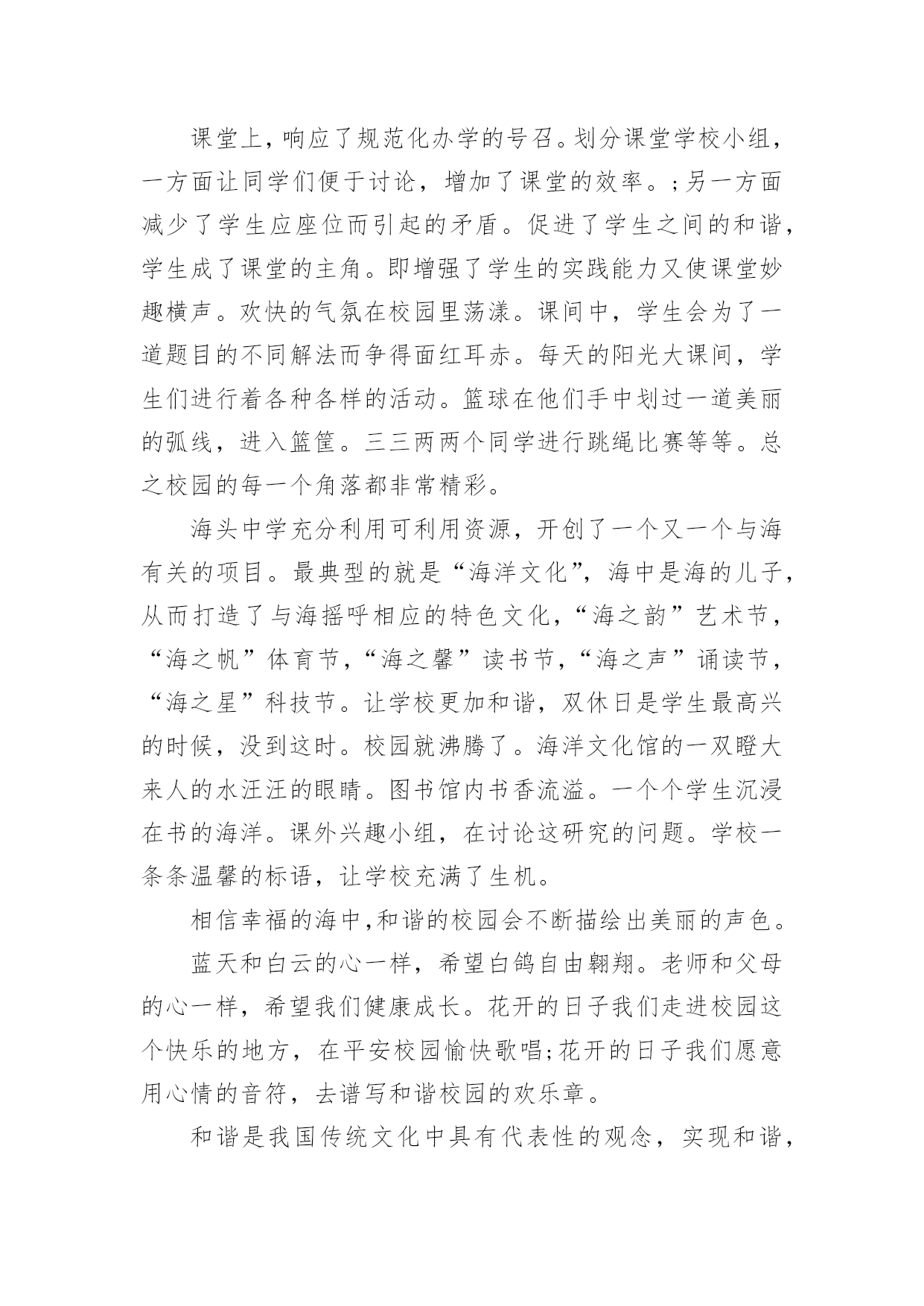 课堂上，响应了规范化办学的号召。划分课堂学校小组，一方面让同学们便于讨论，增加了课堂的效率。;另一方面减少了学生应座位而引起的矛盾。促进了学生之间的和谐，学生成了课堂的主角。即增强了学生的实践能力又使课堂妙趣横声。欢快的气氛在校园里荡漾。课间中，学生会为了一道题目的不同解法而争得面红耳赤。每天的阳光大课间，学生们进行着各种各样的活动。篮球在他们手中划过一道美丽的弧线，进入篮筐。三三两两个同学进行跳绳比赛等等。总之校园的每一个角落都非常精彩。

海头中学充分利用可利用资源，开创了一个又一个与海有关的项目。最典型的就是“海洋文化”，海中是海的儿子，从而打造了与海摇呼相应的特色文化，“海之韵”艺术节，“海之帆”体育节，“海之馨”读书节，“海之声”诵读节，“海之星”科技节。让学校更加和谐，双休日是学生最高兴的时候，没到这时。校园就沸腾了。海洋文化馆的一双瞪大来人的水汪汪的眼睛。图书馆内书香流溢。一个个学生沉浸在书的海洋。课外兴趣小组，在讨论这研究的问题。学校一条条温馨的标语，让学校充满了生机。

相信幸福的海中，和谐的校园会不断描绘出美丽的声色。

蓝天和白云的心一样，希望白鸽自由翱翔。老师和父母的心一样，希望我们健康成长。花开的日子我们走进校园这个快乐的地方，在平安校园愉快歌唱;花开的日子我们愿意用心情的音符，去谱写和谐校园的欢乐章。

和谐是我国传统文化中具有代表性的观念，实现和谐，